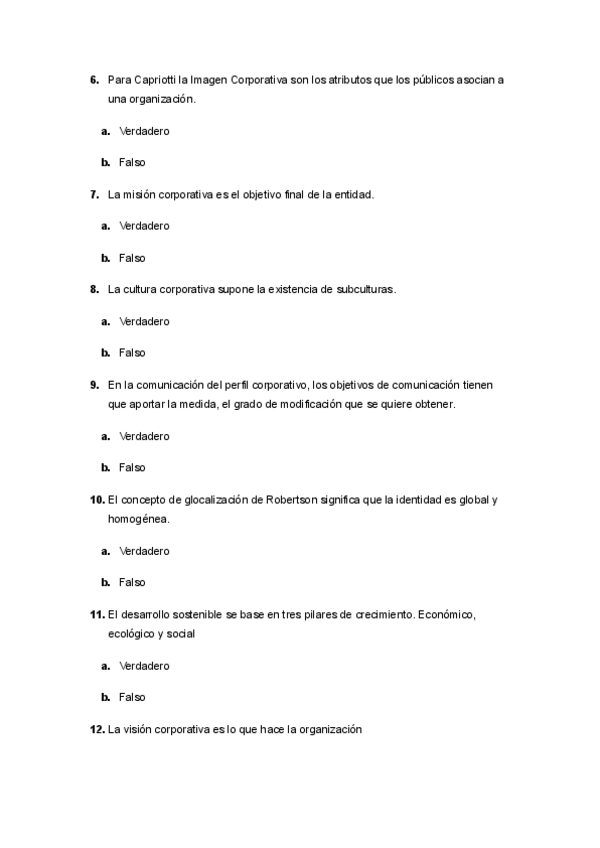 6. Para Capriotti la Imagen Corporativa son los atributos que los públicos asocian a una organización.

a. Verdadero

b. Falso

7. La misión corporativa es el objetivo final de la entidad.

a. Verdadero

b. Falso

8. La cultura corporativa supone la existencia de subculturas.

a. Verdadero

b. Falso

9. En la comunicación del perfil corporativo, los objetivos de comunicación tienen que aportar la medida, el grado de modificación que se quiere obtener.

a. Verdadero

b. Falso

10. El concepto de glocalización de Robertson significa que la identidad es global y homogénea.

a. Verdadero

b. Falso

11. El desarrollo sostenible se base en tres pilares de crecimiento. Económico, ecológico y social

a. Verdadero

b. Falso

12. La visión corporativa es lo que hace la organización